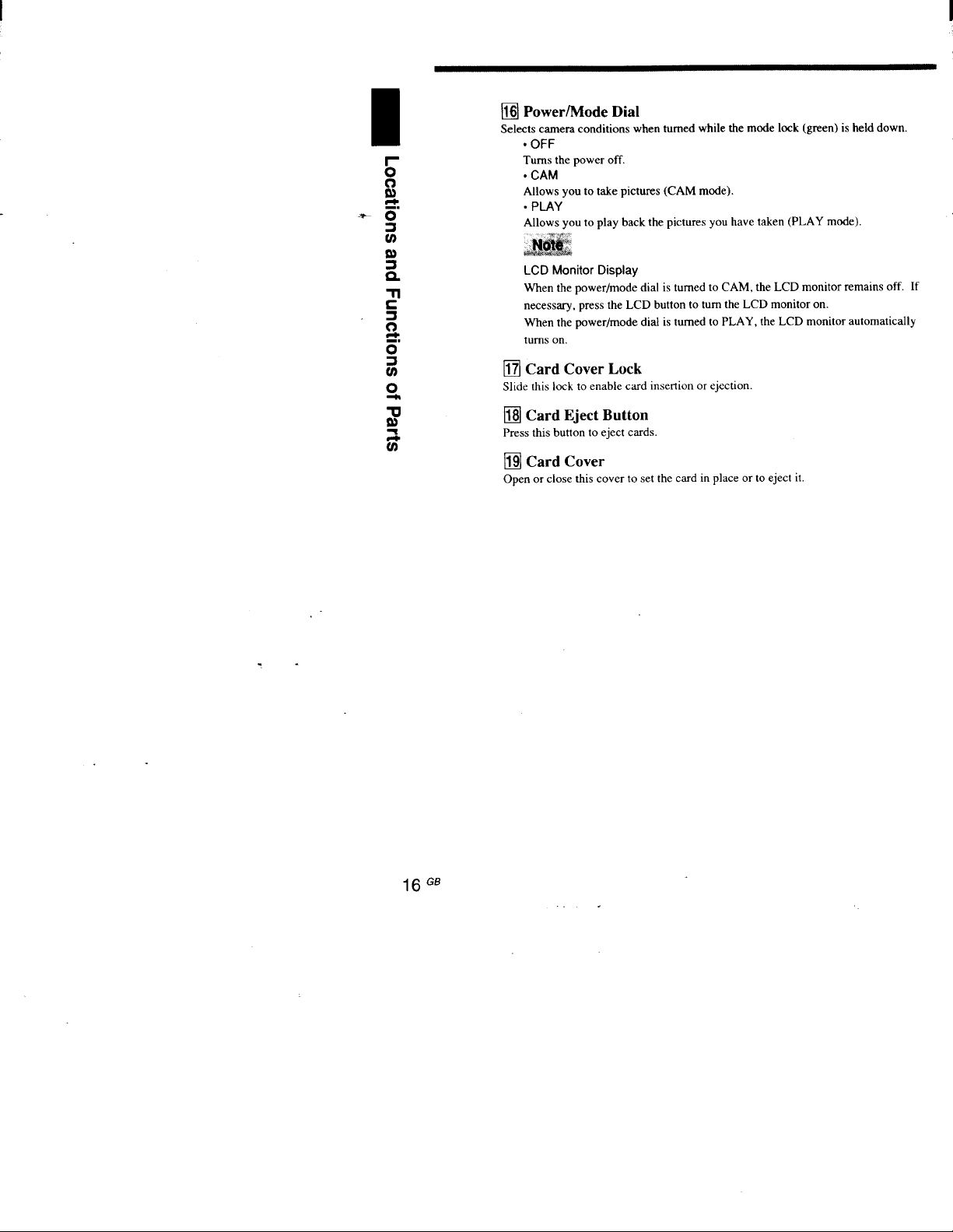 Locations and Functions of Parts

16 Power/Mode Dial
Selects camera conditions when turned while the mode lock (green) is held down.

• OFF
Turns the power off.
• CAM
Allows you to take pictures (CAM mode).
• PLAY
Allows you to play back the pictures you have taken (PLAY mode).

Note
LCD Monitor Display
When the power/mode dial is turned to CAM, the LCD monitor remains off. If necessary, press the LCD button to turn the LCD monitor on.
When the power/mode dial is turned to PLAY, the LCD monitor automatically turns on.

17 Card Cover Lock
Slide this lock to enable card insertion or ejection.

18 Card Eject Button
Press this button to eject cards.

19 Card Cover
Open or close this cover to set the card in place or to eject it.

16 GB